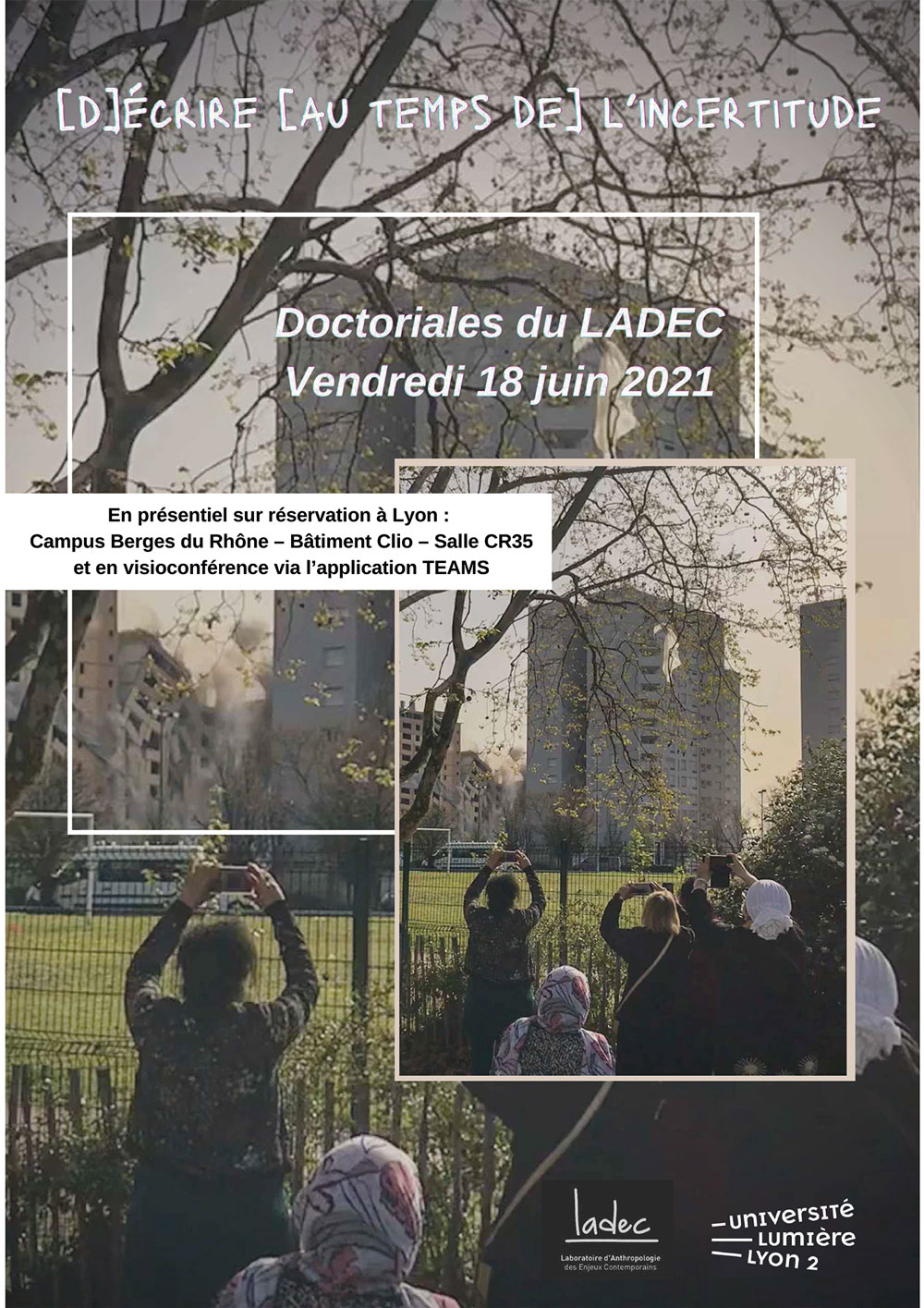 [D]ÉCRIRE [AU TEMPS DE] L'INCERTITUDE

Doctoriales du LADEC
Vendredi 18 juin 2021

En présentiel sur réservation à Lyon :
Campus Berges du Rhône – Bâtiment Clio – Salle CR35
et en visioconférence via l'application TEAMS

ladec
Laboratoire d'Anthropologie des Enjeux Contemporains

UNIVERSITÉ
LUMIÈRE
LYON 2